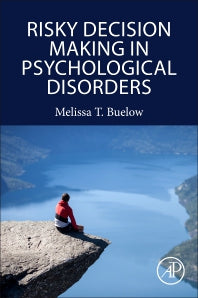 RISKY DECISION MAKING IN PSYCHOLOGICAL DISORDERS

Melissa T. Buelow

AP